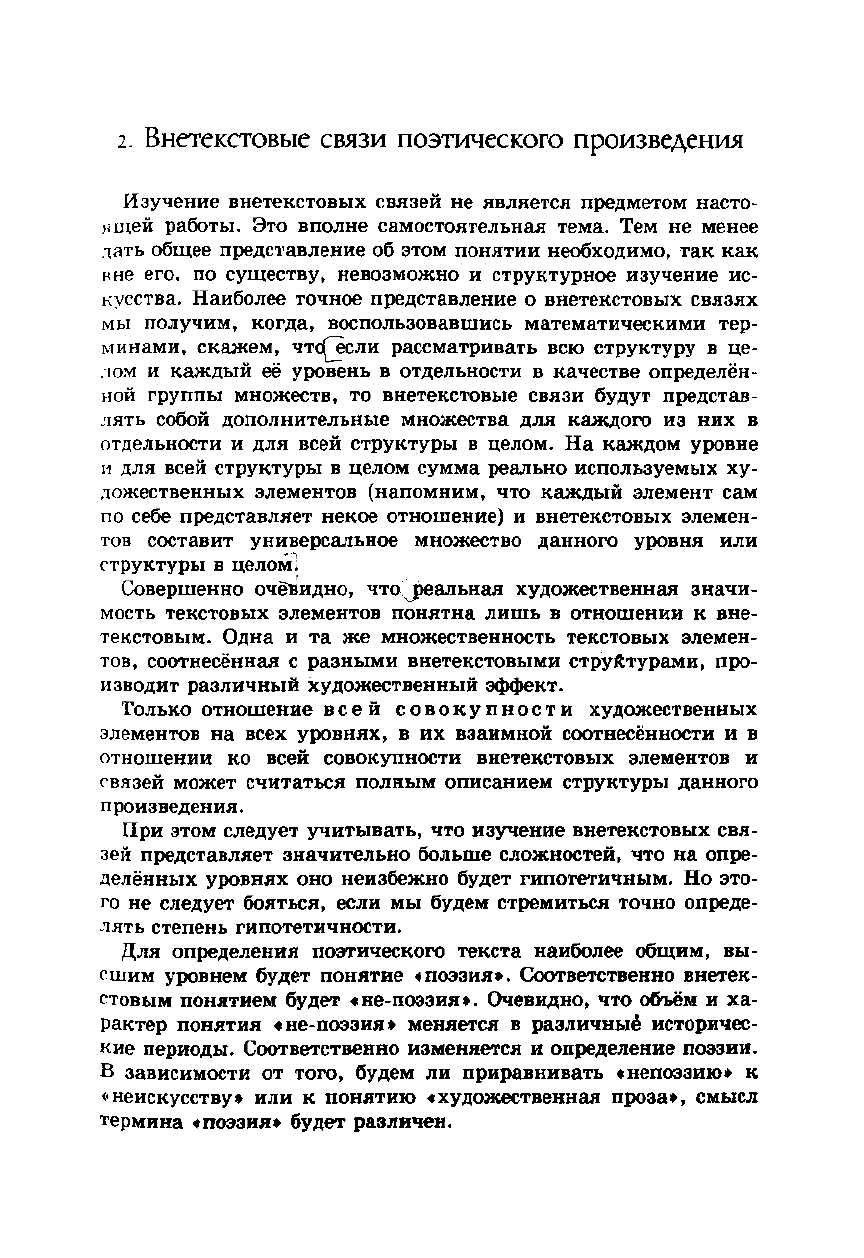 2. Внетекстовые связи поэтического произведения

Изучение внетекстовых связей не является предметом настоящей работы. Это вполне самостоятельная тема. Тем не менее дать общее представление об этом понятии необходимо, так как вне его, по существу, невозможно и структурное изучение искусства. Наиболее точное представление о внетекстовых связях мы получим, когда, воспользовавшись математическими терминами, скажем, что если рассматривать всю структуру в целом и каждый её уровень в отдельности в качестве определённой группы множеств, то внетекстовые связи будут представлять собой дополнительные множества для каждого из них в отдельности и для всей структуры в целом. На каждом уровне и для всей структуры в целом сумма реально используемых художественных элементов (напомним, что каждый элемент сам по себе представляет некое отношение) и внетекстовых элементов составит универсальное множество данного уровня или структуры в целом.

Совершенно очевидно, что реальная художественная значимость текстовых элементов понятна лишь в отношении к внетекстовым. Одна и та же множественность текстовых элементов, соотнесённая с разными внетекстовыми структурами, производит различный художественный эффект.

Только отношение всей совокупности художественных элементов на всех уровнях, в их взаимной соотнесённости и в отношении ко всей совокупности внетекстовых элементов и связей может считаться полным описанием структуры данного произведения.

При этом следует учитывать, что изучение внетекстовых связей представляет значительно больше сложностей, что на определённых уровнях оно неизбежно будет гипотетичным. Но этого не следует бояться, если мы будем стремиться точно определять степень гипотетичности.

Для определения поэтического текста наиболее общим, высшим уровнем будет понятие «поэзия». Соответственно внетекстовым понятием будет «не-поэзия». Очевидно, что объём и характер понятия «не-поэзия» меняется в различные исторические периоды. Соответственно изменяется и определение поэзии. В зависимости от того, будем ли приравнивать «непоэзию» к «неискусству» или к понятию «художественная проза», смысл термина «поэзия» будет различен.